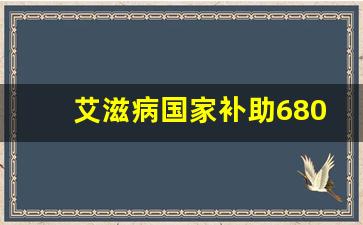 艾滋病国家补助680